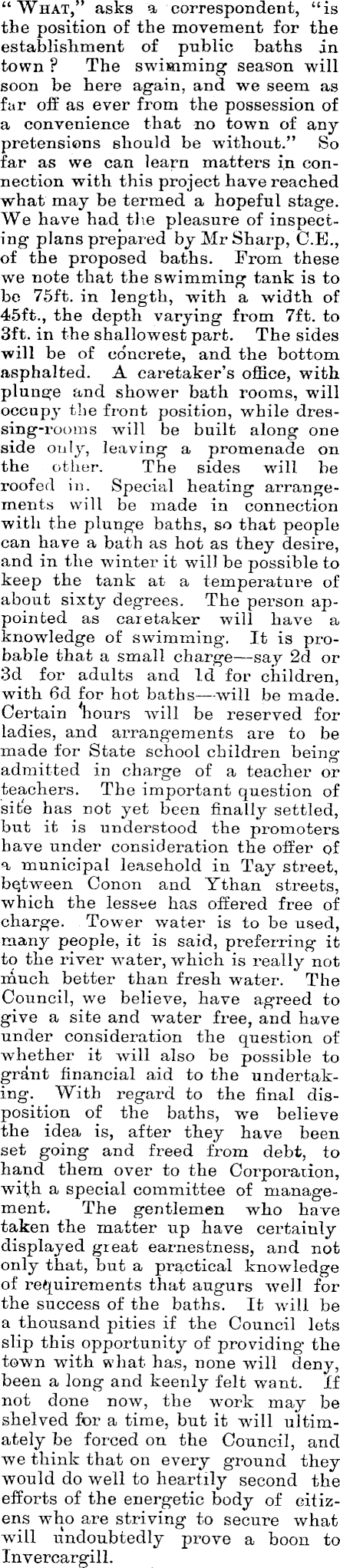 "WHAT," asks a correspondent, "is the position of the movement for the establishment of public baths in town? The swimming season will soon be here again, and we seem as far off as ever from the possession of a convenience that no town of any pretensions should be without." So far as we can learn matters in connection with this project have reached what may be termed a hopeful stage. We have had the pleasure of inspecting plans prepared by Mr Sharp, C.E., of the proposed baths. From these we note that the swimming tank is to be 75ft. in length, with a width of 45ft., the depth varying from 7ft. to 3ft. in the shallowest part. The sides will be of concrete, and the bottom asphalted. A caretaker's office, with plunge and shower bath rooms, will occupy the front position, while dressing-rooms will be built along one side only, leaving a promenade on the other. The sides will be roofed in. Special heating arrangements will be made in connection with the plunge baths, so that people can have a bath as hot as they desire, and in the winter it will be possible to keep the tank at a temperature of about sixty degrees. The person appointed as caretaker will have a knowledge of swimming. It is probable that a small charge—say 2d or 3d for adults and 1d for children, with 6d for hot baths—will be made. Certain hours will be reserved for ladies, and arrangements are to be made for State school children being admitted in charge of a teacher or teachers. The important question of site has not yet been finally settled, but it is understood the promoters have under consideration the offer of a municipal leasehold in Tay street, between Conon and Ythan streets, which the lessee has offered free of charge. Tower water is to be used, many people, it is said, preferring it to the river water, which is really not much better than fresh water. The Council, we believe, have agreed to give a site and water free, and have under consideration the question of whether it will also be possible to grant financial aid to the undertaking. With regard to the final disposition of the baths, we believe the idea is, after they have been set going and freed from debt, to hand them over to the Corporation, with a special committee of management. The gentlemen who have taken the matter up have certainly displayed great earnestness, and not only that, but a practical knowledge of requirements that augurs well for the success of the baths. It will be a thousand pities if the Council lets slip this opportunity of providing the town with what has, none will deny, been a long and keenly felt want. If not done now, the work may be shelved for a time, but it will ultimately be forced on the Council, and we think that on every ground they would do well to heartily second the efforts of the energetic body of citizens who are striving to secure what will undoubtedly prove a boon to Invercargill.